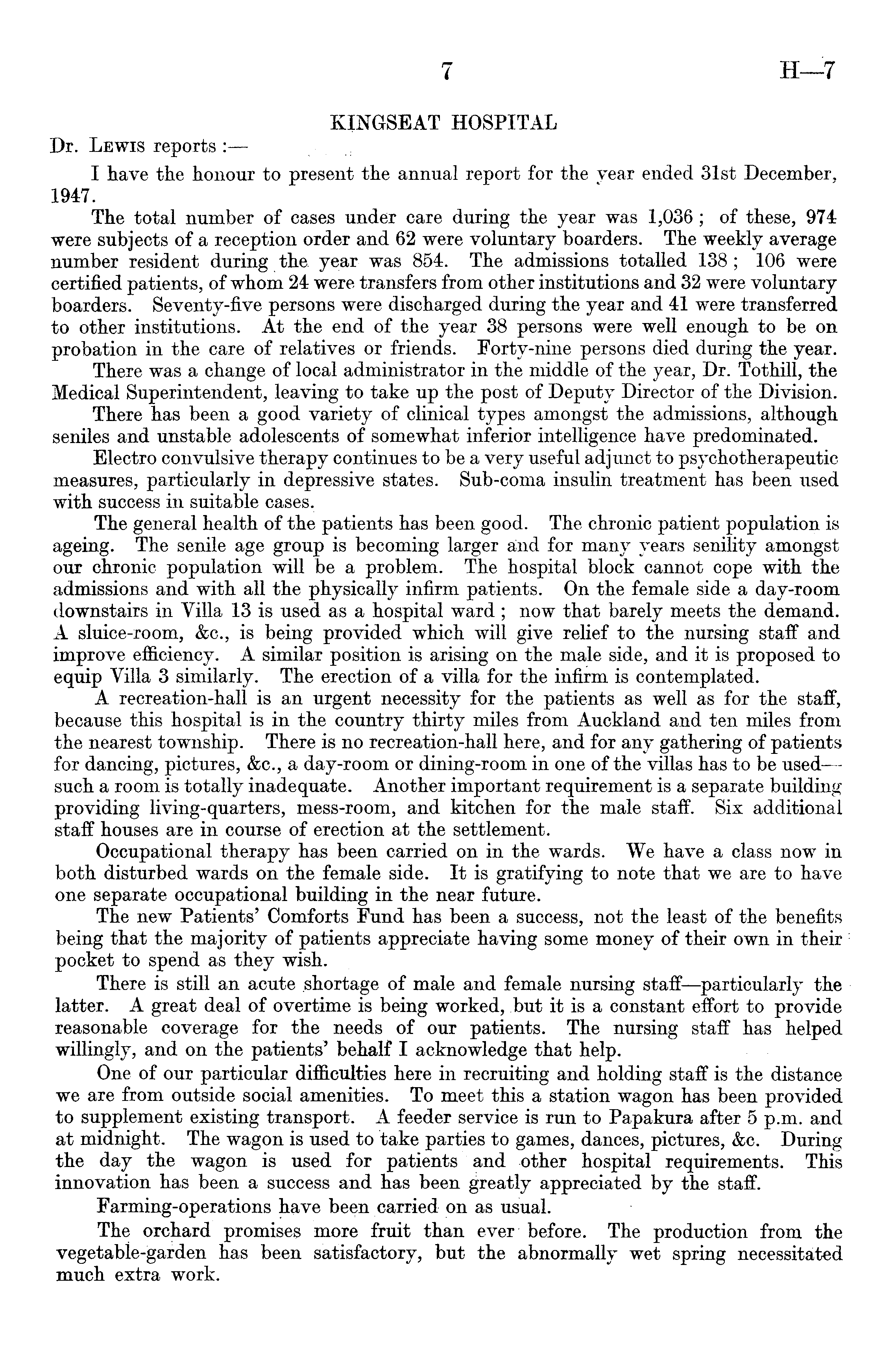 7 H—7

KINGSEAT HOSPITAL

Dr. Lewis reports :—

I have the honour to present the annual report for the year ended 31st December, 1947.

The total number of cases under care during the year was 1,036 ; of these, 974 were subjects of a reception order and 62 were voluntary boarders. The weekly average number resident during the year was 854. The admissions totalled 138 ; 106 were certified patients, of whom 24 were transfers from other institutions and 32 were voluntary boarders. Seventy-five persons were discharged during the year and 41 were transferred to other institutions. At the end of the year 38 persons were well enough to be on probation in the care of relatives or friends. Forty-nine persons died during the year.

There was a change of local administrator in the middle of the year, Dr. Tothill, the Medical Superintendent, leaving to take up the post of Deputy Director of the Division.

There has been a good variety of clinical types amongst the admissions, although seniles and unstable adolescents of somewhat inferior intelligence have predominated.

Electro convulsive therapy continues to be a very useful adjunct to psychotherapeutic measures, particularly in depressive states. Sub-coma insulin treatment has been used with success in suitable cases.

The general health of the patients has been good. The chronic patient population is ageing. The senile age group is becoming larger and for many years senility amongst our chronic population will be a problem. The hospital block cannot cope with the admissions and with all the physically infirm patients. On the female side a day-room downstairs in Villa 13 is used as a hospital ward ; now that barely meets the demand. A sluice-room, &c., is being provided which will give relief to the nursing staff and improve efficiency. A similar position is arising on the male side, and it is proposed to equip Villa 3 similarly. The erection of a villa for the infirm is contemplated.

A recreation-hall is an urgent necessity for the patients as well as for the staff, because this hospital is in the country thirty miles from Auckland and ten miles from the nearest township. There is no recreation-hall here, and for any gathering of patients for dancing, pictures, &c., a day-room or dining-room in one of the villas has to be used—such a room is totally inadequate. Another important requirement is a separate building providing living-quarters, mess-room, and kitchen for the male staff. Six additional staff houses are in course of erection at the settlement.

Occupational therapy has been carried on in the wards. We have a class now in both disturbed wards on the female side. It is gratifying to note that we are to have one separate occupational building in the near future.

The new Patients' Comforts Fund has been a success, not the least of the benefits being that the majority of patients appreciate having some money of their own in their pocket to spend as they wish.

There is still an acute shortage of male and female nursing staff—particularly the latter. A great deal of overtime is being worked, but it is a constant effort to provide reasonable coverage for the needs of our patients. The nursing staff has helped willingly, and on the patients' behalf I acknowledge that help.

One of our particular difficulties here in recruiting and holding staff is the distance we are from outside social amenities. To meet this a station wagon has been provided to supplement existing transport. A feeder service is run to Papakura after 5 p.m. and at midnight. The wagon is used to take parties to games, dances, pictures, &c. During the day the wagon is used for patients and other hospital requirements. This innovation has been a success and has been greatly appreciated by the staff.

Farming-operations have been carried on as usual.

The orchard promises more fruit than ever before. The production from the vegetable-garden has been satisfactory, but the abnormally wet spring necessitated much extra work.